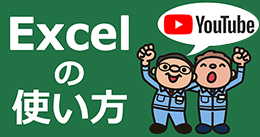 Excel
の
使い方

YouTube